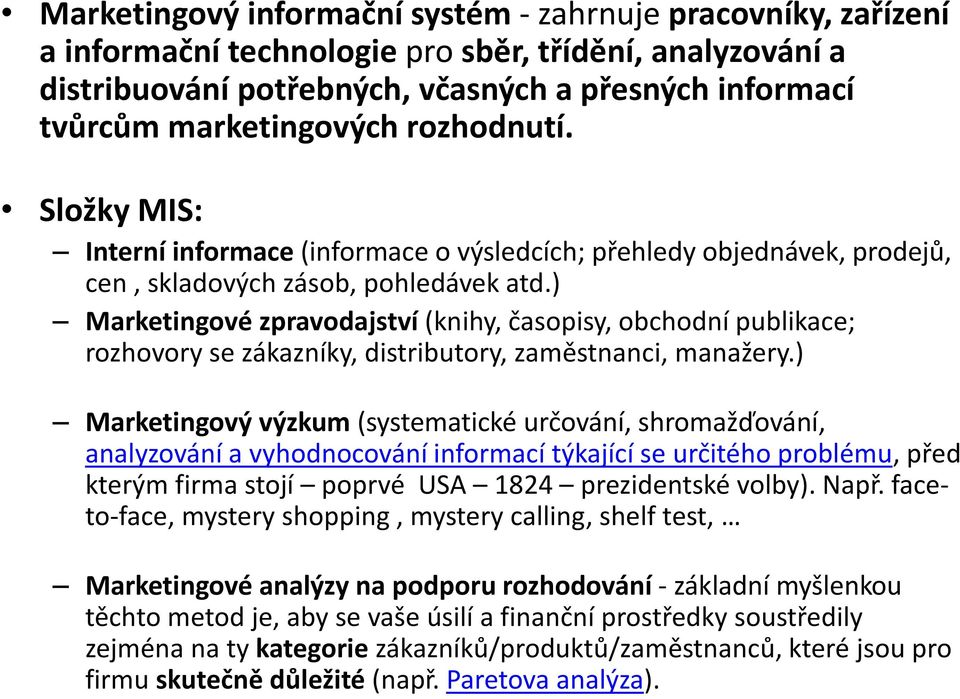 • Marketingový informační systém - zahrnuje pracovníky, zařízení a informační technologie pro sběr, třídění, analyzování a distribuování potřebných, včasných a přesných informací tvůrcům marketingových rozhodnutí.

• Složky MIS:

– Interní informace (informace o výsledcích; přehledy objednávek, prodejů, cen , skladových zásob, pohledávek atd.)

– Marketingové zpravodajství (knihy, časopisy, obchodní publikace; rozhovory se zákazníky, distributory, zaměstnanci, manažery.)

– Marketingový výzkum (systematické určování, shromažďování, analyzování a vyhodnocování informací týkající se určitého problému, před kterým firma stojí – poprvé USA – 1824 – prezidentské volby). Např. face-to-face, mystery shopping , mystery calling, shelf test, …

– Marketingové analýzy na podporu rozhodování - základní myšlenkou těchto metod je, aby se vaše úsilí a finanční prostředky soustředily zejména na ty kategorie zákazníků/produktů/zaměstnanců, které jsou pro firmu skutečně důležité (např. Paretova analýza).